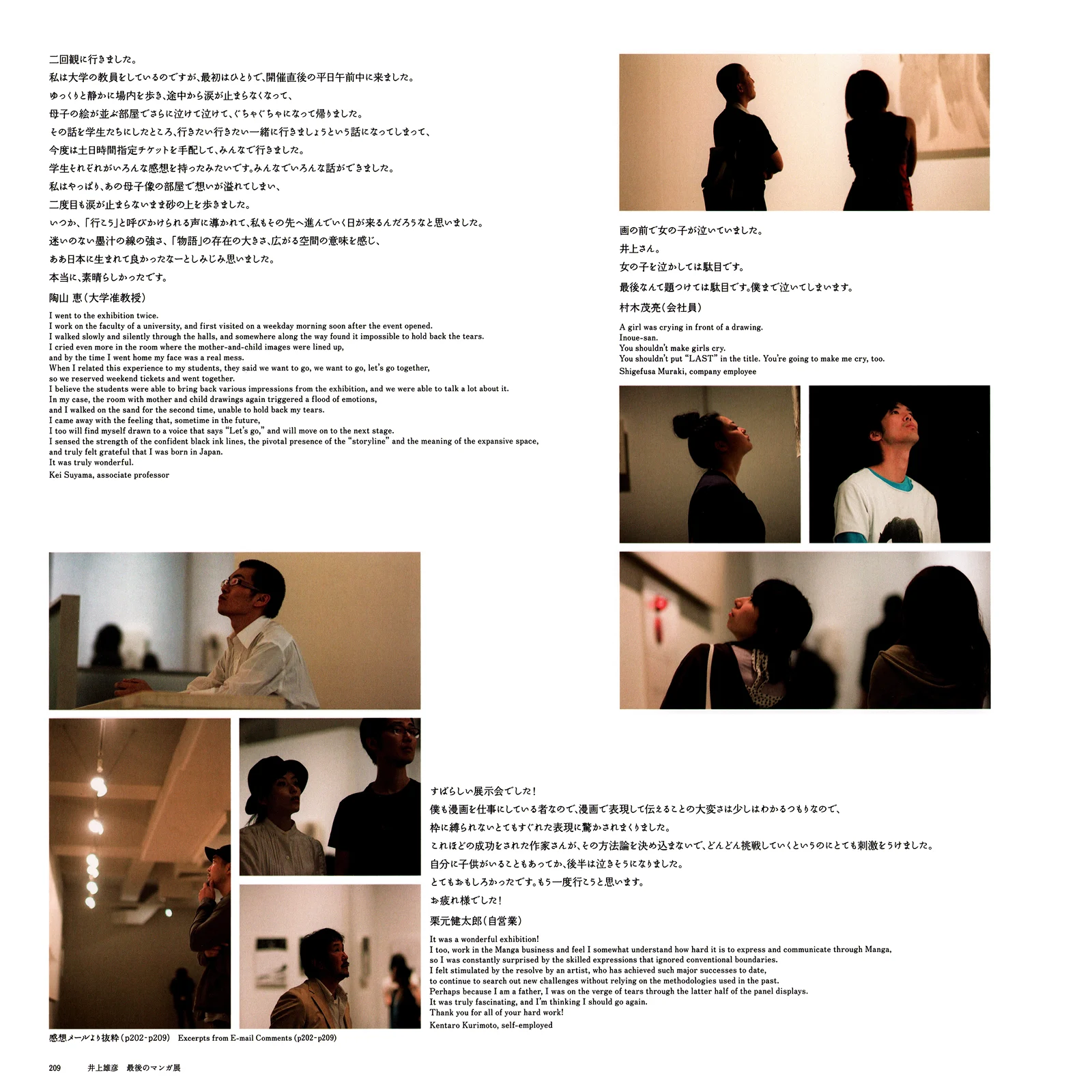 二回観に行きました。
私は大学の教員をしているのですが、最初はひとりで、開催直後の平日午前中に来ました。
ゆっくりと静かに場内を歩き、途中から涙が止まらなくなって、
母子の絵が並ぶ部屋でさらに泣けて泣けて、ぐちゃぐちゃになって帰りました。
その話を学生たちにしたところ、行きたい行きたい一緒に行きましょうという話になってしまって、
今度は土日時間指定チケットを手配して、みんなで行きました。
学生それぞれがいろんな感想を持ったみたいです。みんなでいろんな話ができました。
私はやっぱり、あの母子像の部屋で想いが溢れてしまい、
二度目も涙が止まらないまま砂の上を歩きました。
いつか、「行こう」と呼びかけられる声に導かれて、私もその先へ進んでいく日が来るんだろうなと思いました。
迷いのない墨汁の線の強さ、「物語」の存在の大きさ、広がる空間の意味を感じ、
ああ日本に生まれて良かったなーとしみじみ思いました。
本当に、素晴らしかったです。
陶山 恵（大学准教授）

I went to the exhibition twice.
I work on the faculty of a university, and first visited on a weekday morning soon after the event opened.
I walked slowly and silently through the halls, and somewhere along the way found it impossible to hold back the tears.
I cried even more in the room where the mother-and-child images were lined up,
and by the time I went home my face was a real mess.
When I related this experience to my students, they said we want to go, we want to go, let's go together,
so we reserved weekend tickets and went together.
I believe the students were able to bring back various impressions from the exhibition, and we were able to talk a lot about it.
In my case, the room with mother and child drawings again triggered a flood of emotions,
and I walked on the sand for the second time, unable to hold back my tears.
I came away with the feeling that, sometime in the future,
I too will find myself drawn to a voice that says "Let's go," and will move on to the next stage.
I sensed the strength of the confident black ink lines, the pivotal presence of the "storyline" and the meaning of the expansive space,
and truly felt grateful that I was born in Japan.
It was truly wonderful.
Kei Suyama, associate professor

画の前で女の子が泣いていました。
井上さん。
女の子を泣かしては駄目です。
最後なんて題つけては駄目です。僕まで泣いてしまいます。
村木茂亮（会社員）

A girl was crying in front of a drawing.
Inoue-san.
You shouldn't make girls cry.
You shouldn't put "LAST" in the title. You're going to make me cry, too.
Shigefusa Muraki, company employee

すばらしい展示会でした！
僕も漫画を仕事にしている者なので、漫画で表現して伝えることの大変さは少しはわかるつもりなので、
枠に縛られないとてもすぐれた表現に驚かされまくりました。
これほどの成功をされた作家さんが、その方法論を決め込まないで、どんどん挑戦していくというのにとても刺激をうけました。
自分に子供がいることもあってか、後半は泣きそうになりました。
とてもおもしろかったです。もう一度行こうと思います。
お疲れ様でした！
栗元健太郎（自営業）

It was a wonderful exhibition!
I too, work in the Manga business and feel I somewhat understand how hard it is to express and communicate through Manga,
so I was constantly surprised by the skilled expressions that ignored conventional boundaries.
I felt stimulated by the resolve by an artist, who has achieved such major successes to date,
to continue to search out new challenges without relying on the methodologies used in the past.
Perhaps because I am a father, I was on the verge of tears through the latter half of the panel displays.
It was truly fascinating, and I'm thinking I should go again.
Thank you for all of your hard work!
Kentaro Kurimoto, self-employed

感想メールより抜粋（p202-p209） Excerpts from E-mail Comments (p202-p209)

209 井上雄彦 最後のマンガ展